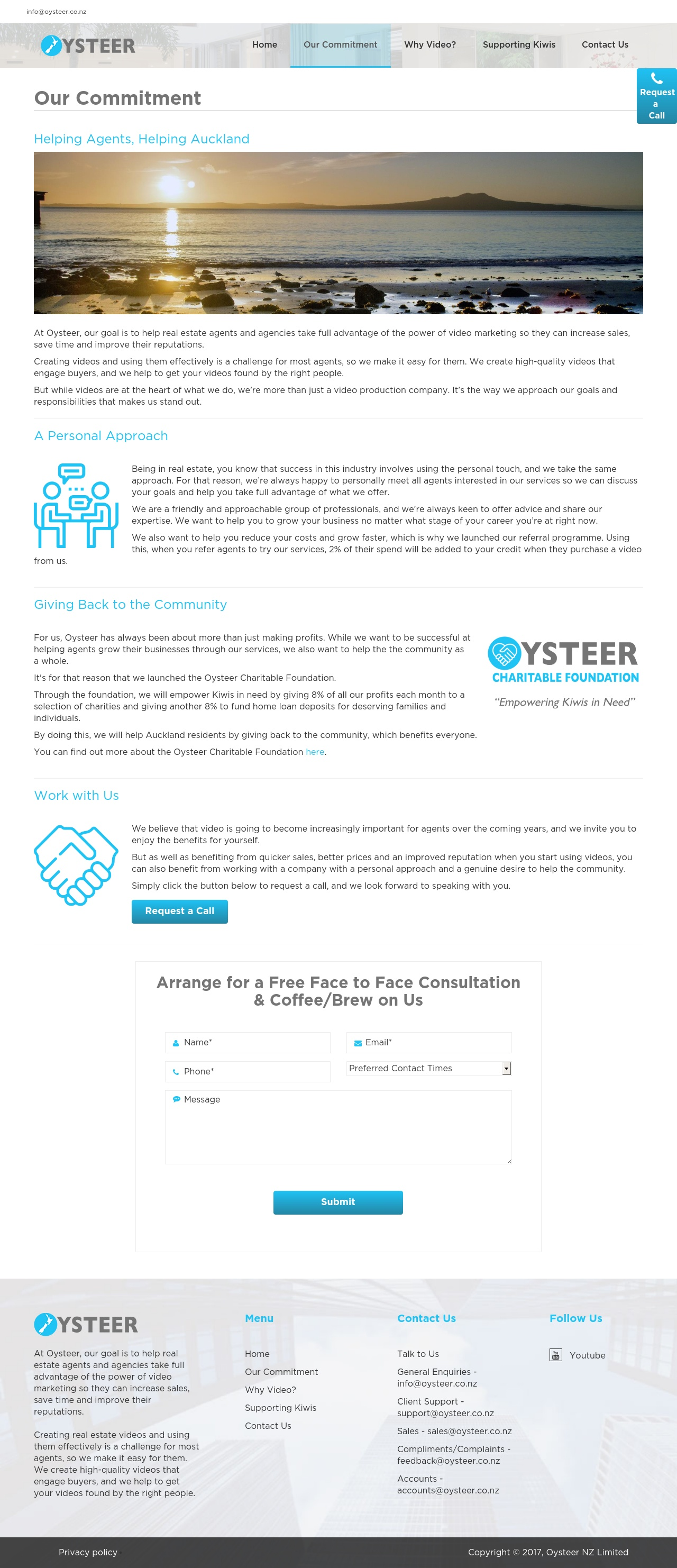 info@oysteer.co.nz

OYSTEER

Home
Our Commitment
Why Video?
Supporting Kiwis
Contact Us

Request a Call

Our Commitment

Helping Agents, Helping Auckland

At Oysteer, our goal is to help real estate agents and agencies take full advantage of the power of video marketing so they can increase sales, save time and improve their reputations.

Creating videos and using them effectively is a challenge for most agents, so we make it easy for them. We create high-quality videos that engage buyers, and we help to get your videos found by the right people.

But while videos are at the heart of what we do, we're more than just a video production company. It's the way we approach our goals and responsibilities that makes us stand out.

A Personal Approach

Being in real estate, you know that success in this industry involves using the personal touch, and we take the same approach. For that reason, we're always happy to personally meet all agents interested in our services so we can discuss your goals and help you take full advantage of what we offer.

We are a friendly and approachable group of professionals, and we're always keen to offer advice and share our expertise. We want to help you to grow your business no matter what stage of your career you're at right now.

We also want to help you reduce your costs and grow faster, which is why we launched our referral programme. Using this, when you refer agents to try our services, 2% of their spend will be added to your credit when they purchase a video from us.

Giving Back to the Community

For us, Oysteer has always been about more than just making profits. While we want to be successful at helping agents grow their businesses through our services, we also want to help the the community as a whole.

It's for that reason that we launched the Oysteer Charitable Foundation.

Through the foundation, we will empower Kiwis in need by giving 8% of all our profits each month to a selection of charities and giving another 8% to fund home loan deposits for deserving families and individuals.

By doing this, we will help Auckland residents by giving back to the community, which benefits everyone.

You can find out more about the Oysteer Charitable Foundation here.

OYSTEER
CHARITABLE FOUNDATION
"Empowering Kiwis in Need"

Work with Us

We believe that video is going to become increasingly important for agents over the coming years, and we invite you to enjoy the benefits for yourself.

But as well as benefiting from quicker sales, better prices and an improved reputation when you start using videos, you can also benefit from working with a company with a personal approach and a genuine desire to help the community.

Simply click the button below to request a call, and we look forward to speaking with you.

Request a Call

Arrange for a Free Face to Face Consultation & Coffee/Brew on Us

Name*
Email*
Phone*
Preferred Contact Times
Message

Submit

OYSTEER

At Oysteer, our goal is to help real estate agents and agencies take full advantage of the power of video marketing so they can increase sales, save time and improve their reputations.

Creating real estate videos and using them effectively is a challenge for most agents, so we make it easy for them. We create high-quality videos that engage buyers, and we help to get your videos found by the right people.

Menu
Home
Our Commitment
Why Video?
Supporting Kiwis
Contact Us

Contact Us
Talk to Us
General Enquiries - info@oysteer.co.nz
Client Support - support@oysteer.co.nz
Sales - sales@oysteer.co.nz
Compliments/Complaints - feedback@oysteer.co.nz
Accounts - accounts@oysteer.co.nz

Follow Us
Youtube

Privacy policy
Copyright © 2017, Oysteer NZ Limited